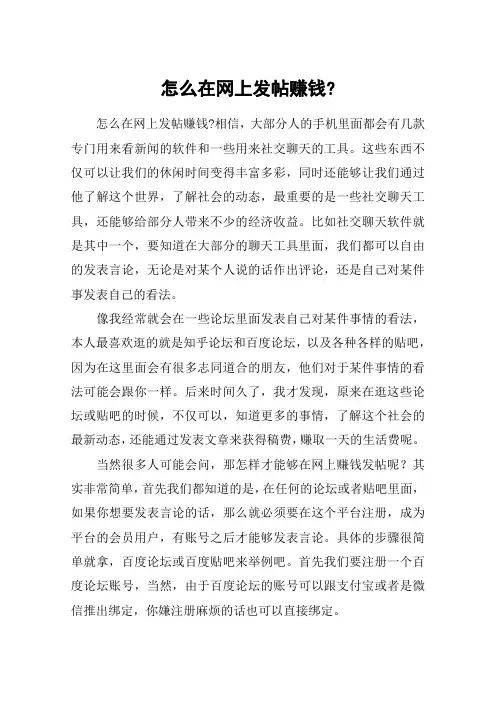 怎么在网上发帖赚钱?

怎么在网上发帖赚钱?相信，大部分人的手机里面都会有几款专门用来看新闻的软件和一些用来社交聊天的工具。这些东西不仅可以让我们的休闲时间变得丰富多彩，同时还能够让我们通过他了解这个世界，了解社会的动态，最重要的是一些社交聊天工具，还能够给部分人带来不少的经济收益。比如社交聊天软件就是其中一个，要知道在大部分的聊天工具里面，我们都可以自由的发表言论，无论是对某个人说的话作出评论，还是自己对某件事发表自己的看法。

像我经常就会在一些论坛里面发表自己对某件事情的看法，本人最喜欢逛的就是知乎论坛和百度论坛，以及各种各样的贴吧，因为在这里面会有很多志同道合的朋友，他们对于某件事情的看法可能会跟你一样。后来时间久了，我才发现，原来在逛这些论坛或贴吧的时候，不仅可以，知道更多的事情，了解这个社会的最新动态，还能通过发表文章来获得稿费，赚取一天的生活费呢。

当然很多人可能会问，那怎样才能够在网上赚钱发帖呢？其实非常简单，首先我们都知道的是，在任何的论坛或者贴吧里面，如果你想要发表言论的话，那么就必须要在这个平台注册，成为平台的会员用户，有账号之后才能够发表言论。具体的步骤很简单就拿，百度论坛或百度贴吧来举例吧。首先我们要注册一个百度论坛账号，当然，由于百度论坛的账号可以跟支付宝或者是微信推出绑定，你嫌注册麻烦的话也可以直接绑定。